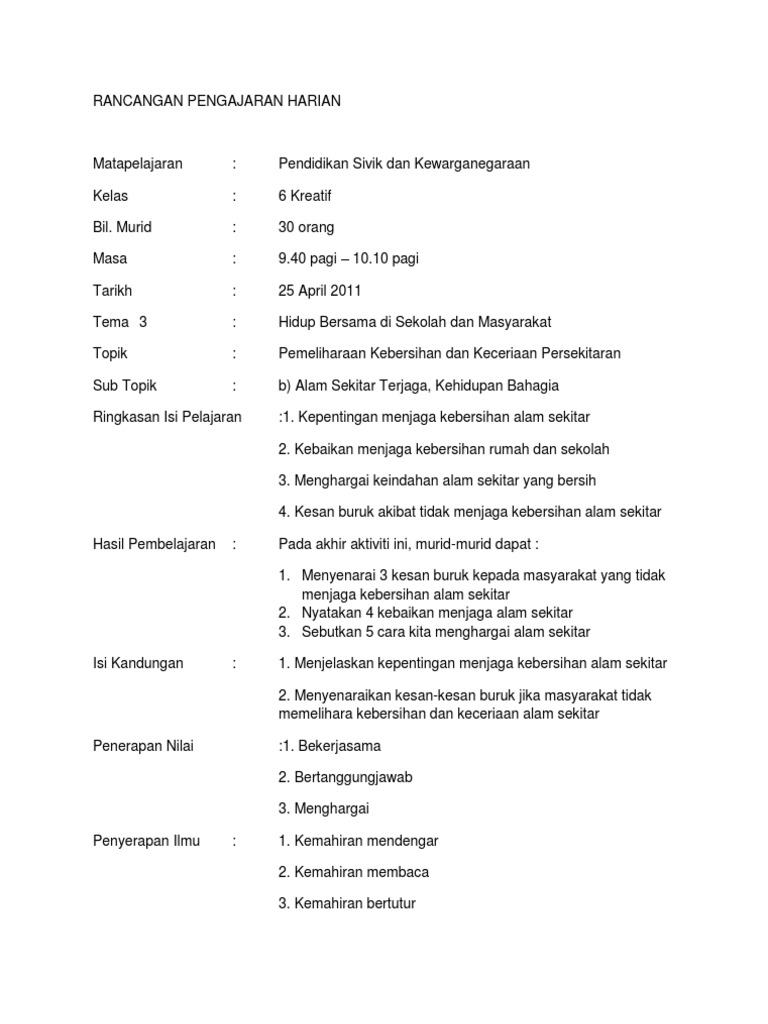 RANCANGAN PENGAJARAN HARIAN

Matapelajaran : Pendidikan Sivik dan Kewarganegaraan

Kelas : 6 Kreatif

Bil. Murid : 30 orang

Masa : 9.40 pagi – 10.10 pagi

Tarikh : 25 April 2011

Tema 3 : Hidup Bersama di Sekolah dan Masyarakat

Topik : Pemeliharaan Kebersihan dan Keceriaan Persekitaran

Sub Topik : b) Alam Sekitar Terjaga, Kehidupan Bahagia

Ringkasan Isi Pelajaran :1. Kepentingan menjaga kebersihan alam sekitar

2. Kebaikan menjaga kebersihan rumah dan sekolah

3. Menghargai keindahan alam sekitar yang bersih

4. Kesan buruk akibat tidak menjaga kebersihan alam sekitar

Hasil Pembelajaran : Pada akhir aktiviti ini, murid-murid dapat :

1. Menyenarai 3 kesan buruk kepada masyarakat yang tidak menjaga kebersihan alam sekitar
2. Nyatakan 4 kebaikan menjaga alam sekitar
3. Sebutkan 5 cara kita menghargai alam sekitar

Isi Kandungan : 1. Menjelaskan kepentingan menjaga kebersihan alam sekitar

2. Menyenaraikan kesan-kesan buruk jika masyarakat tidak memelihara kebersihan dan keceriaan alam sekitar

Penerapan Nilai :1. Bekerjasama

2. Bertanggungjawab

3. Menghargai

Penyerapan Ilmu : 1. Kemahiran mendengar

2. Kemahiran membaca

3. Kemahiran bertutur